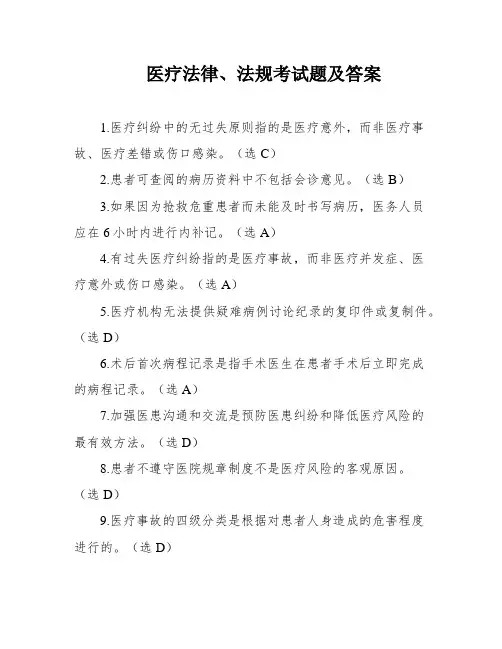 医疗法律、法规考试题及答案

1.医疗纠纷中的无过失原则指的是医疗意外，而非医疗事故、医疗差错或伤口感染。（选 C）

2.患者可查阅的病历资料中不包括会诊意见。（选 B）

3.如果因为抢救危重患者而未能及时书写病历，医务人员应在 6 小时内进行内补记。（选 A）

4.有过失医疗纠纷指的是医疗事故，而非医疗并发症、医疗意外或伤口感染。（选 A）

5.医疗机构无法提供疑难病例讨论纪录的复印件或复制件。（选 D）

6.术后首次病程记录是指手术医生在患者手术后立即完成的病程记录。（选 A）

7.加强医患沟通和交流是预防医患纠纷和降低医疗风险的最有效方法。（选 D）

8.患者不遵守医院规章制度不是医疗风险的客观原因。（选 D）

9.医疗事故的四级分类是根据对患者人身造成的危害程度进行的。（选 D）